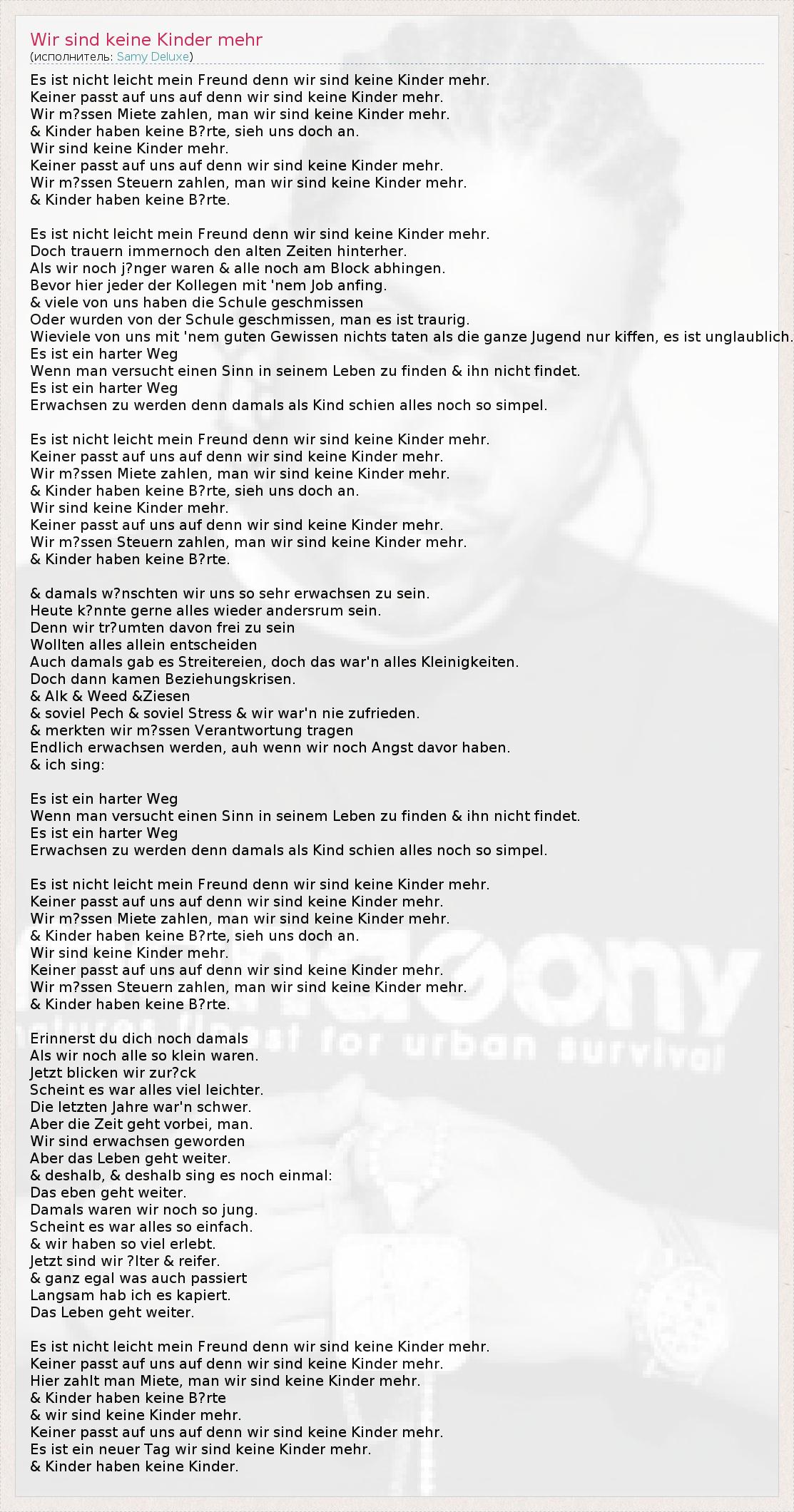 Wir sind keine Kinder mehr
(исполнитель: Samy Deluxe)

Es ist nicht leicht mein Freund denn wir sind keine Kinder mehr.
Keiner passt auf uns auf denn wir sind keine Kinder mehr.
Wir m?ssen Miete zahlen, man wir sind keine Kinder mehr.
& Kinder haben keine B?rte, sieh uns doch an.
Wir sind keine Kinder mehr.
Keiner passt auf uns auf denn wir sind keine Kinder mehr.
Wir m?ssen Steuern zahlen, man wir sind keine Kinder mehr.
& Kinder haben keine B?rte.

Es ist nicht leicht mein Freund denn wir sind keine Kinder mehr.
Doch trauern immernoch den alten Zeiten hinterher.
Als wir noch j?nger waren & alle noch am Block abhingen.
Bevor hier jeder der Kollegen mit 'nem Job anfing.
& viele von uns haben die Schule geschmissen
Oder wurden von der Schule geschmissen, man es ist traurig.
Wieviele von uns mit 'nem guten Gewissen nichts taten als die ganze Jugend nur kiffen, es ist unglaublich.
Es ist ein harter Weg
Wenn man versucht einen Sinn in seinem Leben zu finden & ihn nicht findet.
Es ist ein harter Weg
Erwachsen zu werden denn damals als Kind schien alles noch so simpel.

Es ist nicht leicht mein Freund denn wir sind keine Kinder mehr.
Keiner passt auf uns auf denn wir sind keine Kinder mehr.
Wir m?ssen Miete zahlen, man wir sind keine Kinder mehr.
& Kinder haben keine B?rte, sieh uns doch an.
Wir sind keine Kinder mehr.
Keiner passt auf uns auf denn wir sind keine Kinder mehr.
Wir m?ssen Steuern zahlen, man wir sind keine Kinder mehr.
& Kinder haben keine B?rte.

& damals w?nschten wir uns so sehr erwachsen zu sein.
Heute k?nnte gerne alles wieder andersrum sein.
Denn wir tr?umten davon frei zu sein
Wollten alles allein entscheiden
Auch damals gab es Streitereien, doch das war'n alles Kleinigkeiten.
Doch dann kamen Beziehungskrisen.
& Alk & Weed &Ziesen
& soviel Pech & soviel Stress & wir war'n nie zufrieden.
& merkten wir m?ssen Verantwortung tragen
Endlich erwachsen werden, auh wenn wir noch Angst davor haben.
& ich sing:

Es ist ein harter Weg
Wenn man versucht einen Sinn in seinem Leben zu finden & ihn nicht findet.
Es ist ein harter Weg
Erwachsen zu werden denn damals als Kind schien alles noch so simpel.

Es ist nicht leicht mein Freund denn wir sind keine Kinder mehr.
Keiner passt auf uns auf denn wir sind keine Kinder mehr.
Wir m?ssen Miete zahlen, man wir sind keine Kinder mehr.
& Kinder haben keine B?rte, sieh uns doch an.
Wir sind keine Kinder mehr.
Keiner passt auf uns auf denn wir sind keine Kinder mehr.
Wir m?ssen Steuern zahlen, man wir sind keine Kinder mehr.
& Kinder haben keine B?rte.

Erinnerst du dich noch damals
Als wir noch alle so klein waren.
Jetzt blicken wir zur?ck
Scheint es war alles viel leichter.
Die letzten Jahre war'n schwer.
Aber die Zeit geht vorbei, man.
Wir sind erwachsen geworden
Aber das Leben geht weiter.
& deshalb, & deshalb sing es noch einmal:
Das eben geht weiter.
Damals waren wir noch so jung.
Scheint es war alles so einfach.
& wir haben so viel erlebt.
Jetzt sind wir ?lter & reifer.
& ganz egal was auch passiert
Langsam hab ich es kapiert.
Das Leben geht weiter.

Es ist nicht leicht mein Freund denn wir sind keine Kinder mehr.
Keiner passt auf uns auf denn wir sind keine Kinder mehr.
Hier zahlt man Miete, man wir sind keine Kinder mehr.
& Kinder haben keine B?rte
& wir sind keine Kinder mehr.
Keiner passt auf uns auf denn wir sind keine Kinder mehr.
Es ist ein neuer Tag wir sind keine Kinder mehr.
& Kinder haben keine Kinder.